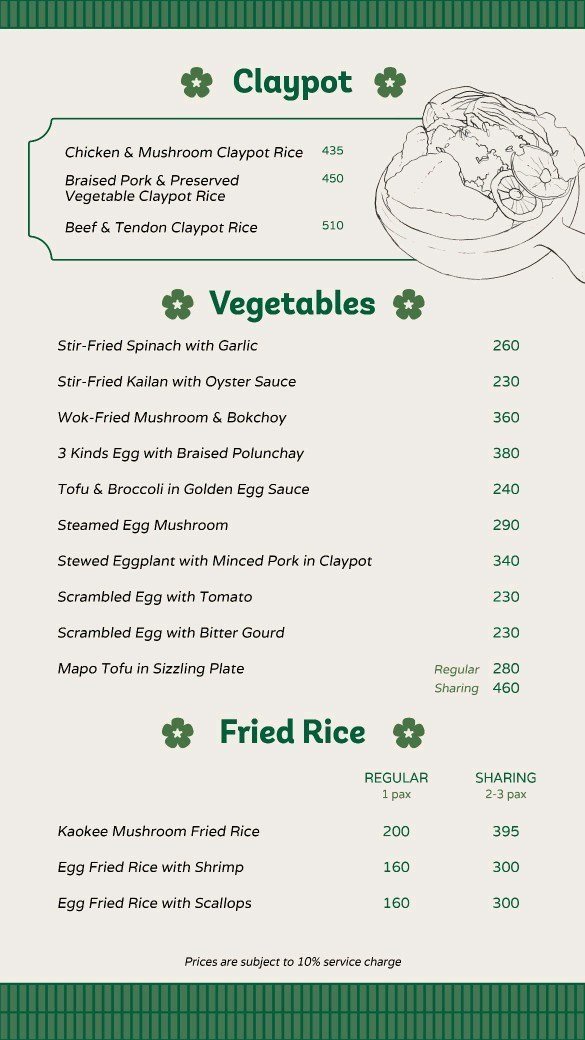 Claypot

Chicken & Mushroom Claypot Rice 435

Braised Pork & Preserved Vegetable Claypot Rice 450

Beef & Tendon Claypot Rice 510

Vegetables

Stir-Fried Spinach with Garlic 260

Stir-Fried Kailan with Oyster Sauce 230

Wok-Fried Mushroom & Bokchoy 360

3 Kinds Egg with Braised Polunchay 380

Tofu & Broccoli in Golden Egg Sauce 240

Steamed Egg Mushroom 290

Stewed Eggplant with Minced Pork in Claypot 340

Scrambled Egg with Tomato 230

Scrambled Egg with Bitter Gourd 230

Mapo Tofu in Sizzling Plate Regular 280 Sharing 460

Fried Rice

| | REGULAR 1 pax | SHARING 2-3 pax |
|---|---|---|
| Kaokee Mushroom Fried Rice | 200 | 395 |
| Egg Fried Rice with Shrimp | 160 | 300 |
| Egg Fried Rice with Scallops | 160 | 300 |

Prices are subject to 10% service charge